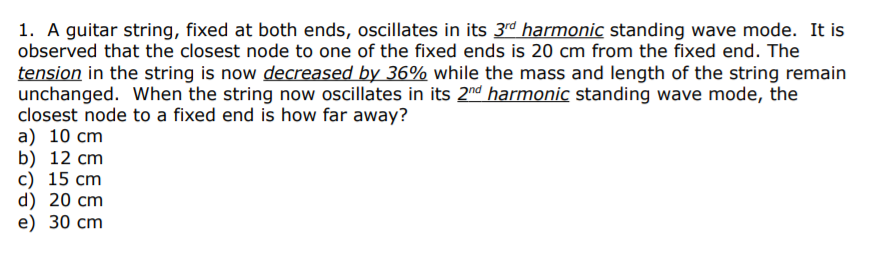 1. A guitar string, fixed at both ends, oscillates in its 3rd harmonic standing wave mode. It is observed that the closest node to one of the fixed ends is 20 cm from the fixed end. The tension in the string is now decreased by 36% while the mass and length of the string remain unchanged. When the string now oscillates in its 2nd harmonic standing wave mode, the closest node to a fixed end is how far away?
a) 10 cm
b) 12 cm
c) 15 cm
d) 20 cm
e) 30 cm